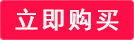 立即购买